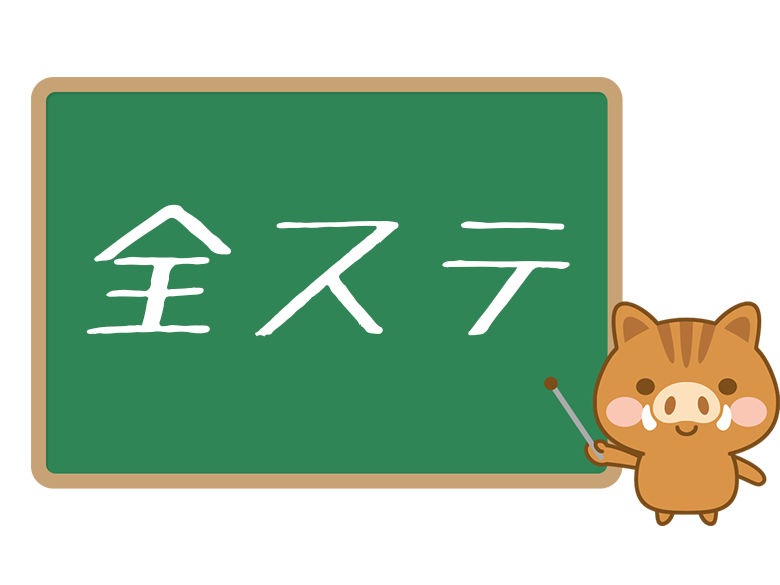 全ステ